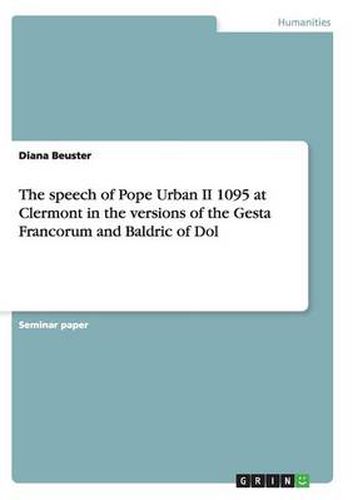 Humanities

Diana Beuster

The speech of Pope Urban II 1095 at Clermont in the versions of the Gesta Francorum and Baldric of Dol

Seminar paper

GRIN